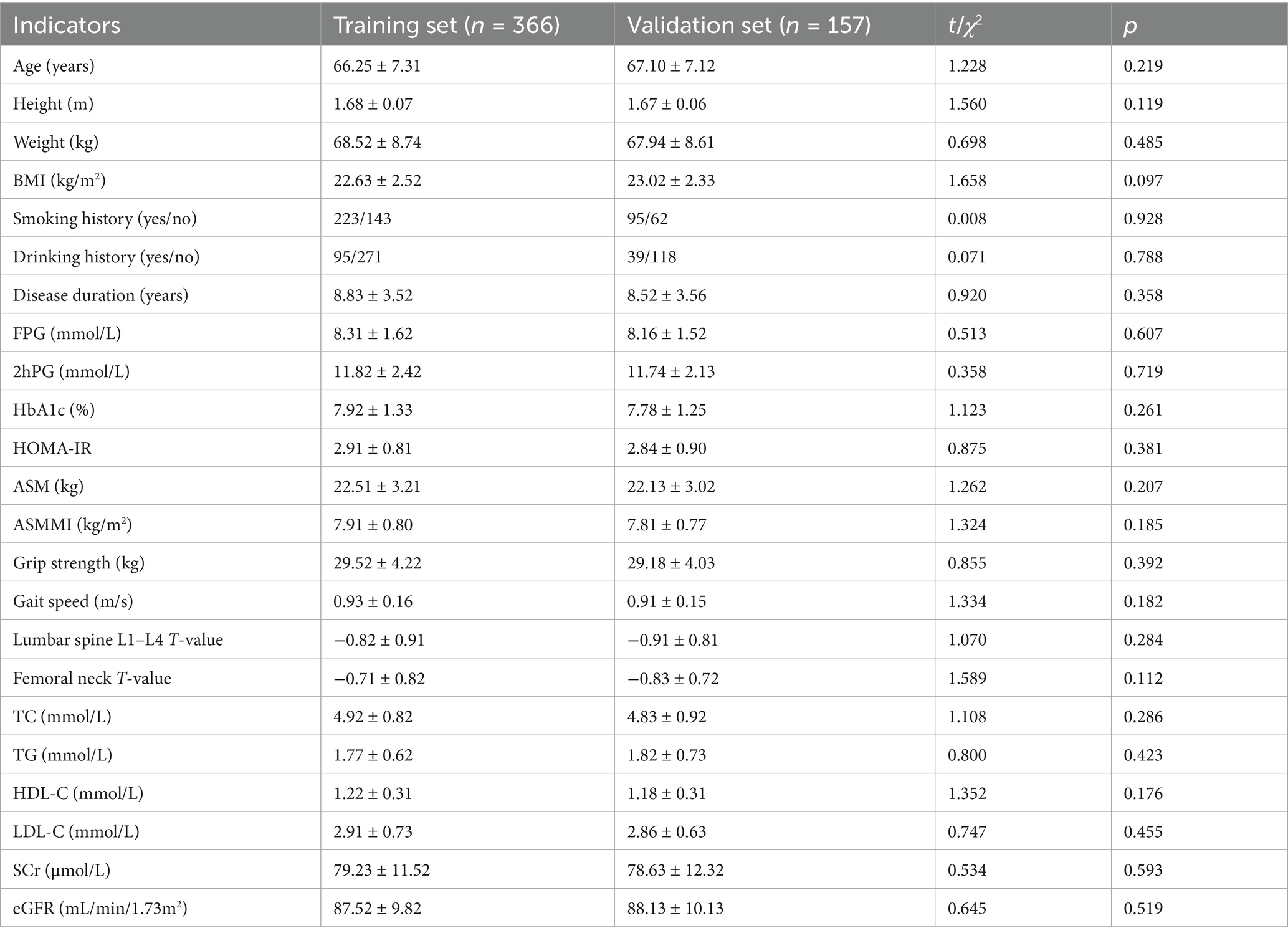 | Indicators | Training set ($n$ = 366) | Validation set ($n$ = 157) | $t/\chi^2$ | $p$ |
|---|---|---|---|---|
| Age (years) | 66.25 ± 7.31 | 67.10 ± 7.12 | 1.228 | 0.219 |
| Height (m) | 1.68 ± 0.07 | 1.67 ± 0.06 | 1.560 | 0.119 |
| Weight (kg) | 68.52 ± 8.74 | 67.94 ± 8.61 | 0.698 | 0.485 |
| BMI (kg/m$^2$) | 22.63 ± 2.52 | 23.02 ± 2.33 | 1.658 | 0.097 |
| Smoking history (yes/no) | 223/143 | 95/62 | 0.008 | 0.928 |
| Drinking history (yes/no) | 95/271 | 39/118 | 0.071 | 0.788 |
| Disease duration (years) | 8.83 ± 3.52 | 8.52 ± 3.56 | 0.920 | 0.358 |
| FPG (mmol/L) | 8.31 ± 1.62 | 8.16 ± 1.52 | 0.513 | 0.607 |
| 2hPG (mmol/L) | 11.82 ± 2.42 | 11.74 ± 2.13 | 0.358 | 0.719 |
| HbA1c (%) | 7.92 ± 1.33 | 7.78 ± 1.25 | 1.123 | 0.261 |
| HOMA-IR | 2.91 ± 0.81 | 2.84 ± 0.90 | 0.875 | 0.381 |
| ASM (kg) | 22.51 ± 3.21 | 22.13 ± 3.02 | 1.262 | 0.207 |
| ASMMI (kg/m$^2$) | 7.91 ± 0.80 | 7.81 ± 0.77 | 1.324 | 0.185 |
| Grip strength (kg) | 29.52 ± 4.22 | 29.18 ± 4.03 | 0.855 | 0.392 |
| Gait speed (m/s) | 0.93 ± 0.16 | 0.91 ± 0.15 | 1.334 | 0.182 |
| Lumbar spine L1–L4 $T$-value | −0.82 ± 0.91 | −0.91 ± 0.81 | 1.070 | 0.284 |
| Femoral neck $T$-value | −0.71 ± 0.82 | −0.83 ± 0.72 | 1.589 | 0.112 |
| TC (mmol/L) | 4.92 ± 0.82 | 4.83 ± 0.92 | 1.108 | 0.286 |
| TG (mmol/L) | 1.77 ± 0.62 | 1.82 ± 0.73 | 0.800 | 0.423 |
| HDL-C (mmol/L) | 1.22 ± 0.31 | 1.18 ± 0.31 | 1.352 | 0.176 |
| LDL-C (mmol/L) | 2.91 ± 0.73 | 2.86 ± 0.63 | 0.747 | 0.455 |
| SCr (μmol/L) | 79.23 ± 11.52 | 78.63 ± 12.32 | 0.534 | 0.593 |
| eGFR (mL/min/1.73m$^2$) | 87.52 ± 9.82 | 88.13 ± 10.13 | 0.645 | 0.519 |